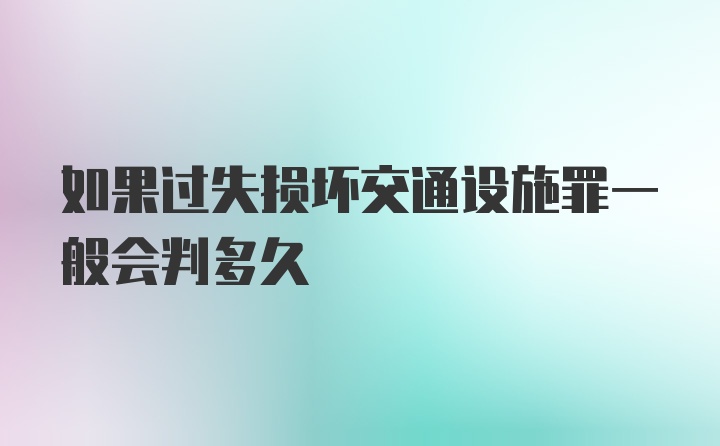 如果过失损坏交通设施罪一般会判多久